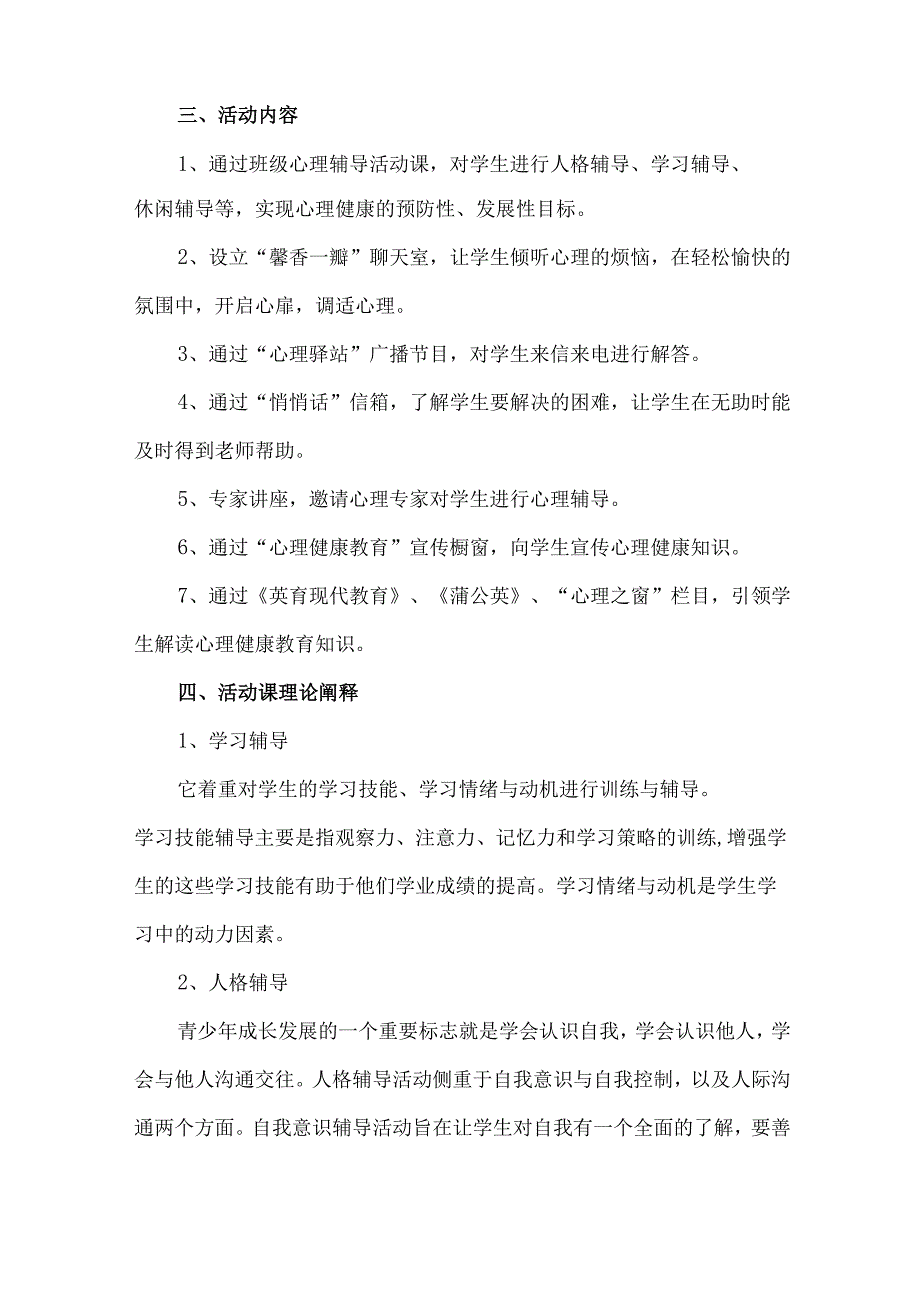 三、活动内容

1、通过班级心理辅导活动课，对学生进行人格辅导、学习辅导、休闲辅导等，实现心理健康的预防性、发展性目标。

2、设立“馨香一瓣”聊天室，让学生倾听心理的烦恼，在轻松愉快的氛围中，开启心扉，调适心理。

3、通过“心理驿站”广播节目，对学生来信来电进行解答。

4、通过“悄悄话”信箱，了解学生要解决的困难，让学生在无助时能及时得到老师帮助。

5、专家讲座，邀请心理专家对学生进行心理辅导。

6、通过“心理健康教育”宣传橱窗，向学生宣传心理健康知识。

7、通过《英育现代教育》、《蒲公英》、“心理之窗”栏目，引领学生解读心理健康教育知识。

四、活动课理论阐释

1、学习辅导

它着重对学生的学习技能、学习情绪与动机进行训练与辅导。学习技能辅导主要是指观察力、注意力、记忆力和学习策略的训练,增强学生的这些学习技能有助于他们学业成绩的提高。学习情绪与动机是学生学习中的动力因素。

2、人格辅导

青少年成长发展的一个重要标志就是学会认识自我，学会认识他人，学会与他人沟通交往。人格辅导活动侧重于自我意识与自我控制，以及人际沟通两个方面。自我意识辅导活动旨在让学生对自我有一个全面的了解，要善